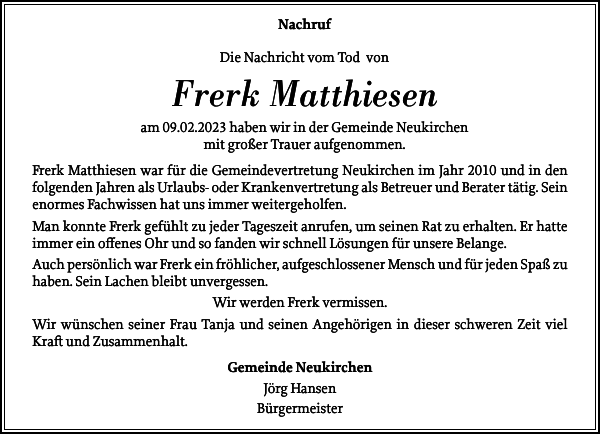 Nachruf

Die Nachricht vom Tod von

Frerk Matthiesen

am 09.02.2023 haben wir in der Gemeinde Neukirchen mit großer Trauer aufgenommen.

Frerk Matthiesen war für die Gemeindevertretung Neukirchen im Jahr 2010 und in den folgenden Jahren als Urlaubs- oder Krankenvertretung als Betreuer und Berater tätig. Sein enormes Fachwissen hat uns immer weitergeholfen.

Man konnte Frerk gefühlt zu jeder Tageszeit anrufen, um seinen Rat zu erhalten. Er hatte immer ein offenes Ohr und so fanden wir schnell Lösungen für unsere Belange.

Auch persönlich war Frerk ein fröhlicher, aufgeschlossener Mensch und für jeden Spaß zu haben. Sein Lachen bleibt unvergessen.

Wir werden Frerk vermissen.

Wir wünschen seiner Frau Tanja und seinen Angehörigen in dieser schweren Zeit viel Kraft und Zusammenhalt.

Gemeinde Neukirchen
Jörg Hansen
Bürgermeister